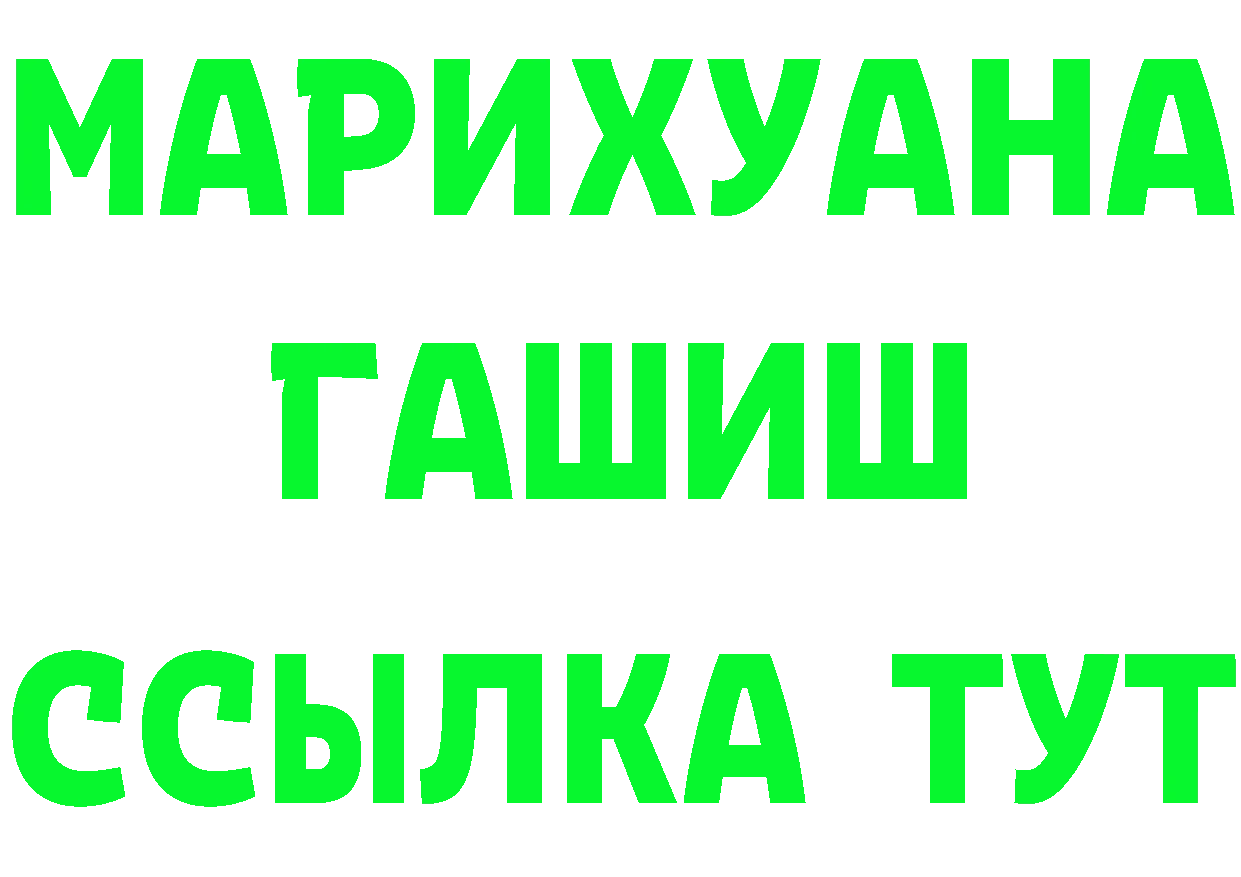 МАРИХУАНА
ГАШИШ
ССЫЛКА ТУТ